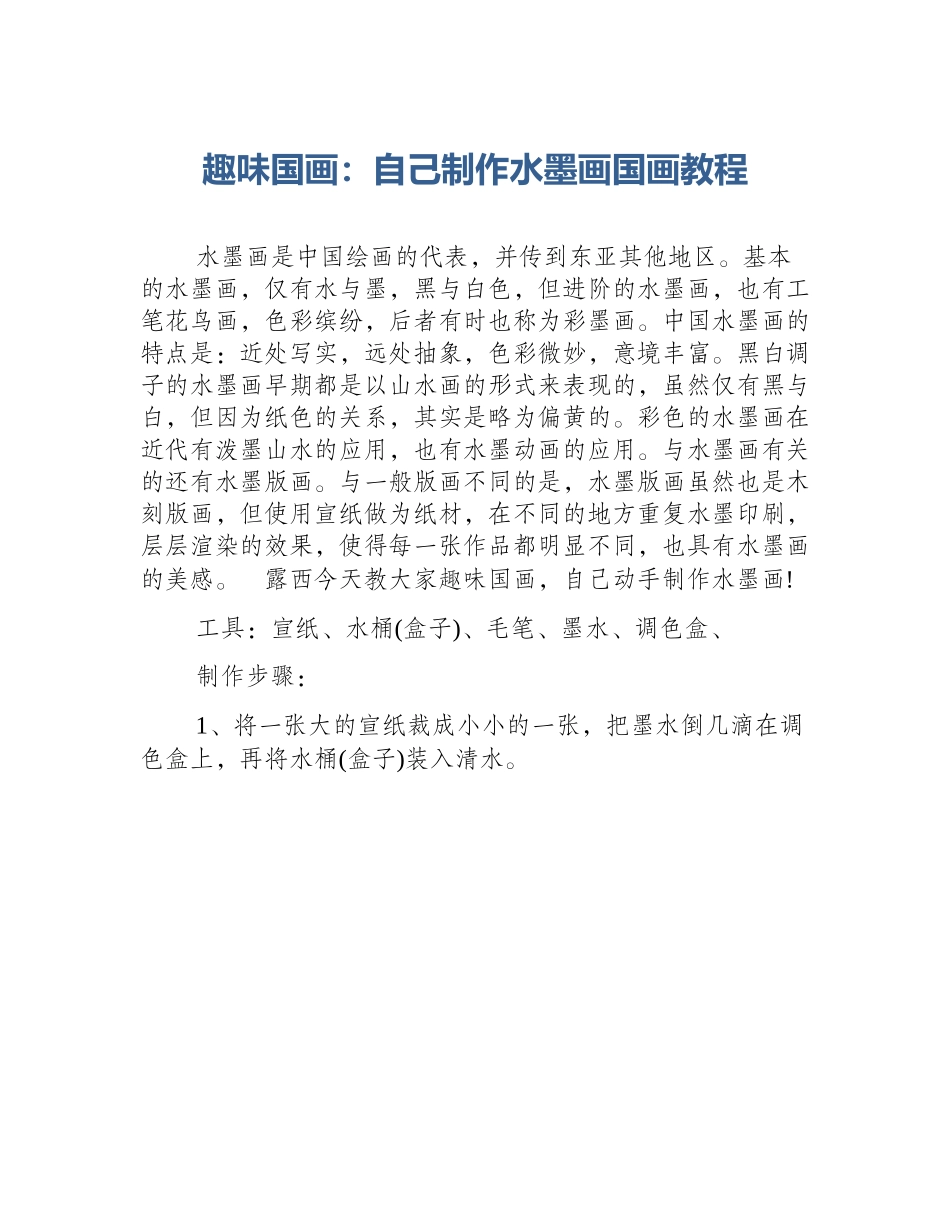 趣味国画：自己制作水墨画国画教程

水墨画是中国绘画的代表，并传到东亚其他地区。基本的水墨画，仅有水与墨，黑与白色，但进阶的水墨画，也有工笔花鸟画，色彩缤纷，后者有时也称为彩墨画。中国水墨画的特点是：近处写实，远处抽象，色彩微妙，意境丰富。黑白调子的水墨画早期都是以山水画的形式来表现的，虽然仅有黑与白，但因为纸色的关系，其实是略为偏黄的。彩色的水墨画在近代有泼墨山水的应用，也有水墨动画的应用。与水墨画有关的还有水墨版画。与一般版画不同的是，水墨版画虽然也是木刻版画，但使用宣纸做为纸材，在不同的地方重复水墨印刷，层层渲染的效果，使得每一张作品都明显不同，也具有水墨画的美感。　露西今天教大家趣味国画，自己动手制作水墨画!

工具：宣纸、水桶(盒子)、毛笔、墨水、调色盒、

制作步骤：

1、将一张大的宣纸裁成小小的一张，把墨水倒几滴在调色盒上，再将水桶(盒子)装入清水。